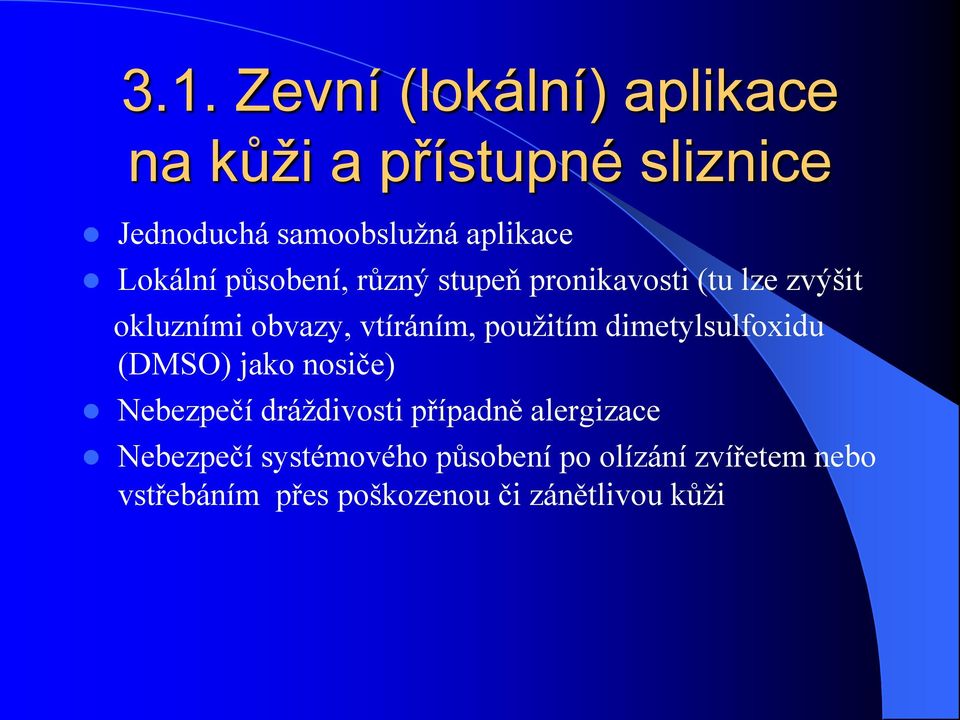 3.1. Zevní (lokální) aplikace na kůži a přístupné sliznice

Jednoduchá samoobslužná aplikace

Lokální působení, různý stupeň pronikavosti (tu lze zvýšit okluzními obvazy, vtíráním, použitím dimetylsulfoxidu (DMSO) jako nosiče)

Nebezpečí dráždivosti případně alergizace

Nebezpečí systémového působení po olízání zvířetem nebo vstřebáním přes poškozenou či zánětlivou kůži